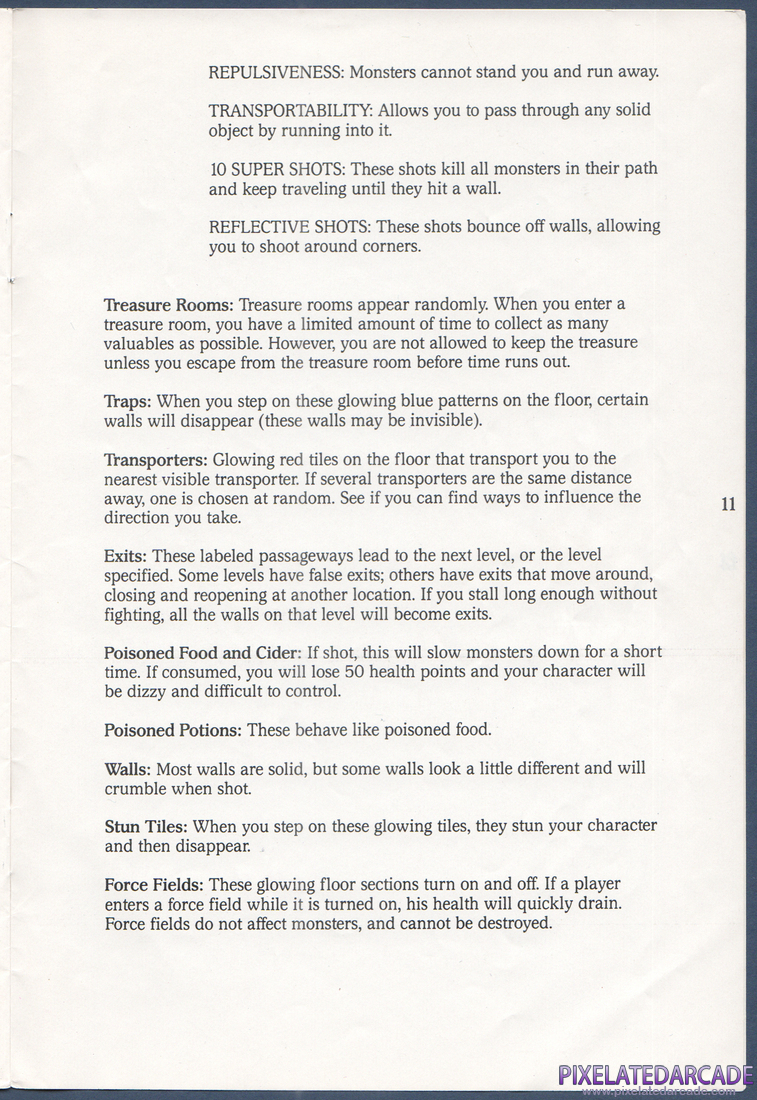 REPULSIVENESS: Monsters cannot stand you and run away.

TRANSPORTABILITY: Allows you to pass through any solid object by running into it.

10 SUPER SHOTS: These shots kill all monsters in their path and keep traveling until they hit a wall.

REFLECTIVE SHOTS: These shots bounce off walls, allowing you to shoot around corners.

Treasure Rooms: Treasure rooms appear randomly. When you enter a treasure room, you have a limited amount of time to collect as many valuables as possible. However, you are not allowed to keep the treasure unless you escape from the treasure room before time runs out.

Traps: When you step on these glowing blue patterns on the floor, certain walls will disappear (these walls may be invisible).

Transporters: Glowing red tiles on the floor that transport you to the nearest visible transporter. If several transporters are the same distance away, one is chosen at random. See if you can find ways to influence the direction you take.

11

Exits: These labeled passageways lead to the next level, or the level specified. Some levels have false exits; others have exits that move around, closing and reopening at another location. If you stall long enough without fighting, all the walls on that level will become exits.

Poisoned Food and Cider: If shot, this will slow monsters down for a short time. If consumed, you will lose 50 health points and your character will be dizzy and difficult to control.

Poisoned Potions: These behave like poisoned food.

Walls: Most walls are solid, but some walls look a little different and will crumble when shot.

Stun Tiles: When you step on these glowing tiles, they stun your character and then disappear.

Force Fields: These glowing floor sections turn on and off. If a player enters a force field while it is turned on, his health will quickly drain. Force fields do not affect monsters, and cannot be destroyed.

PIXELATEDARCADE
www.pixelatedarcade.com